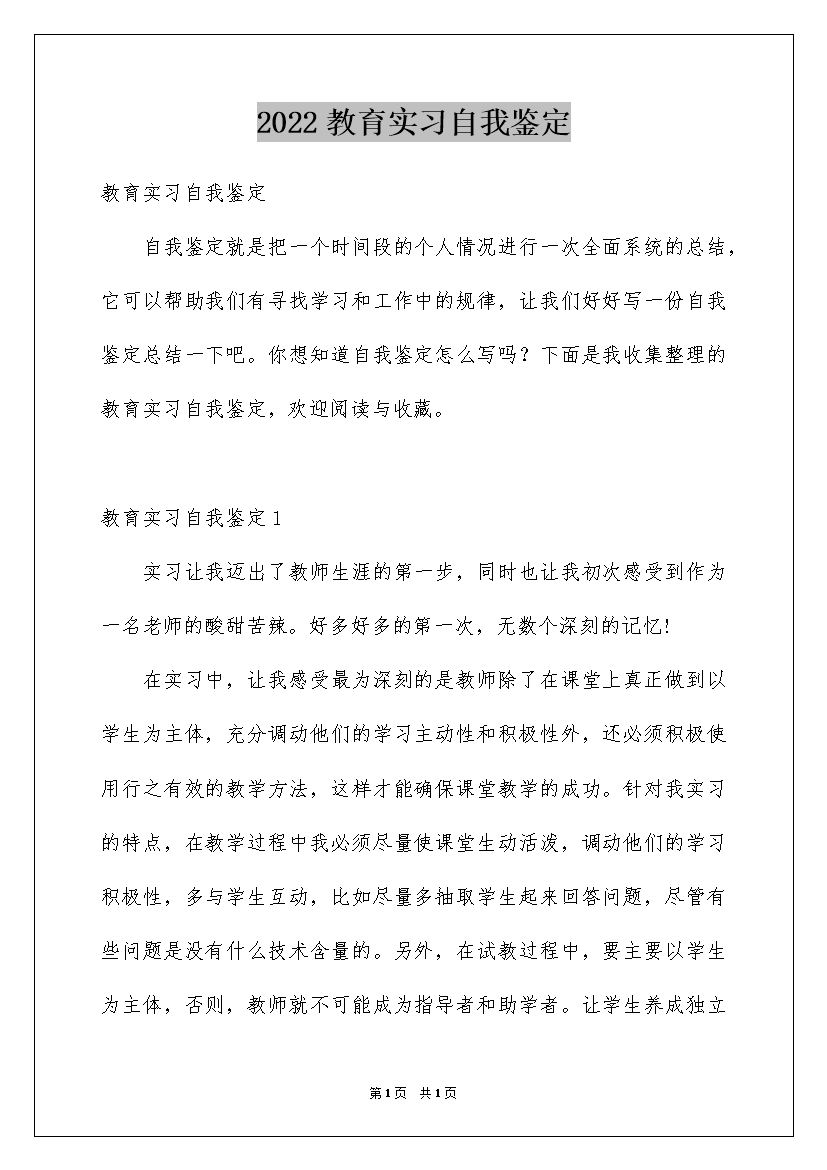 2022 教育实习自我鉴定

教育实习自我鉴定

自我鉴定就是把一个时间段的个人情况进行一次全面系统的总结，它可以帮助我们有寻找学习和工作中的规律，让我们好好写一份自我鉴定总结一下吧。你想知道自我鉴定怎么写吗？下面是我收集整理的教育实习自我鉴定，欢迎阅读与收藏。

教育实习自我鉴定 1

实习让我迈出了教师生涯的第一步，同时也让我初次感受到作为一名老师的酸甜苦辣。好多好多的第一次，无数个深刻的记忆!

在实习中，让我感受最为深刻的是教师除了在课堂上真正做到以学生为主体，充分调动他们的学习主动性和积极性外，还必须积极使用行之有效的教学方法，这样才能确保课堂教学的成功。针对我实习的特点，在教学过程中我必须尽量使课堂生动活泼，调动他们的学习积极性，多与学生互动，比如尽量多抽取学生起来回答问题，尽管有些问题是没有什么技术含量的。另外，在试教过程中，要主要以学生为主体，否则，教师就不可能成为指导者和助学者。让学生养成独立

第1页 共1页